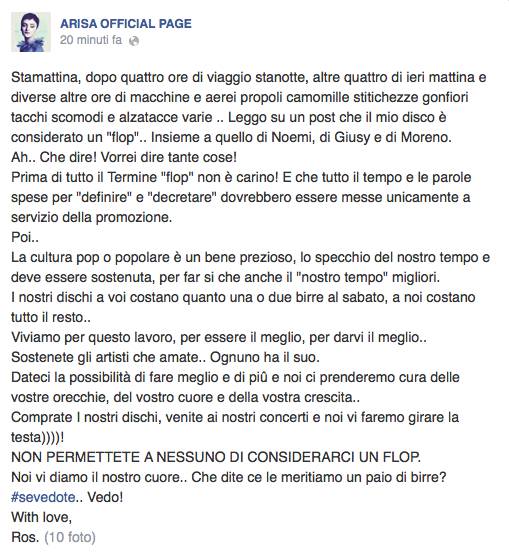 ARISA OFFICIAL PAGE
20 minuti fa

Stamattina, dopo quattro ore di viaggio stanotte, altre quattro di ieri mattina e diverse altre ore di macchine e aerei propoli camomille stitichezze gonfiori tacchi scomodi e alzatacce varie .. Leggo su un post che il mio disco è considerato un "flop".. Insieme a quello di Noemi, di Giusy e di Moreno.
Ah.. Che dire! Vorrei dire tante cose!
Prima di tutto il Termine "flop" non è carino! E che tutto il tempo e le parole spese per "definire" e "decretare" dovrebbero essere messe unicamente a servizio della promozione.
Poi..
La cultura pop o popolare è un bene prezioso, lo specchio del nostro tempo e deve essere sostenuta, per far si che anche il "nostro tempo" migliori.
I nostri dischi a voi costano quanto una o due birre al sabato, a noi costano tutto il resto..
Viviamo per questo lavoro, per essere il meglio, per darvi il meglio..
Sostenete gli artisti che amate.. Ognuno ha il suo.
Dateci la possibilità di fare meglio e di più e noi ci prenderemo cura delle vostre orecchie, del vostro cuore e della vostra crescita..
Comprate I nostri dischi, venite ai nostri concerti e noi vi faremo girare la testa))))!
NON PERMETTETE A NESSUNO DI CONSIDERARCI UN FLOP.
Noi vi diamo il nostro cuore.. Che dite ce le meritiamo un paio di birre?
#sevedote.. Vedo!
With love,
Ros. (10 foto)